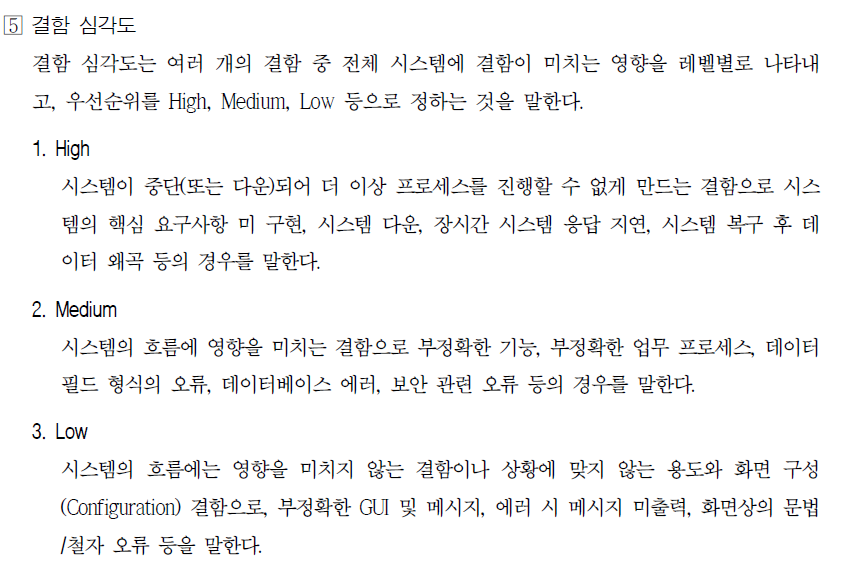 5 결함 심각도

결함 심각도는 여러 개의 결함 중 전체 시스템에 결함이 미치는 영향을 레벨별로 나타내고, 우선순위를 High, Medium, Low 등으로 정하는 것을 말한다.

1. High

시스템이 중단(또는 다운)되어 더 이상 프로세스를 진행할 수 없게 만드는 결함으로 시스템의 핵심 요구사항 미 구현, 시스템 다운, 장시간 시스템 응답 지연, 시스템 복구 후 데이터 왜곡 등의 경우를 말한다.

2. Medium

시스템의 흐름에 영향을 미치는 결함으로 부정확한 기능, 부정확한 업무 프로세스, 데이터 필드 형식의 오류, 데이터베이스 에러, 보안 관련 오류 등의 경우를 말한다.

3. Low

시스템의 흐름에는 영향을 미치지 않는 결함이나 상황에 맞지 않는 용도와 화면 구성(Configuration) 결함으로, 부정확한 GUI 및 메시지, 에러 시 메시지 미출력, 화면상의 문법/철자 오류 등을 말한다.